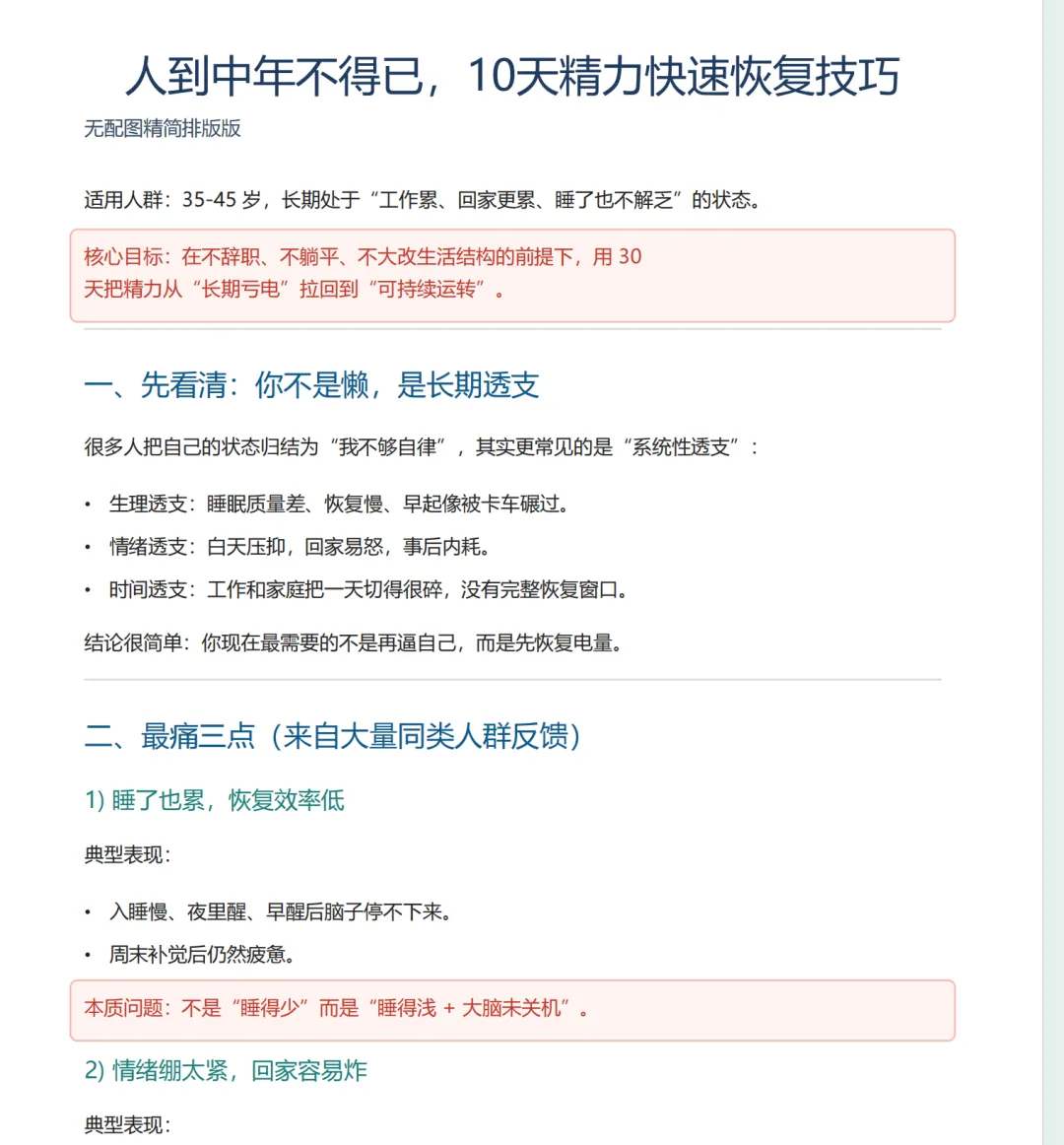 人到中年不得已，10天精力快速恢复技巧

无配图精简排版版

适用人群：35-45岁，长期处于“工作累、回家更累、睡了也不解乏”的状态。

核心目标：在不辞职、不躺平、不大改生活结构的前提下，用30天把精力从“长期亏电”拉回到“可持续运转”。

一、先看清：你不是懒，是长期透支

很多人把自己的状态归结为“我不够自律”，其实更常见的是“系统性透支”：

• 生理透支：睡眠质量差、恢复慢、早起像被卡车碾过。

• 情绪透支：白天压抑，回家易怒，事后内耗。

• 时间透支：工作和家庭把一天切得很碎，没有完整恢复窗口。

结论很简单：你现在最需要的不是再逼自己，而是先恢复电量。

二、最痛三点（来自大量同类人群反馈）

1) 睡了也累，恢复效率低

典型表现：

• 入睡慢、夜里醒、早醒后脑子停不下来。

• 周末补觉后仍然疲惫。

本质问题：不是“睡得少”而是“睡得浅 + 大脑未关机”。

2) 情绪绷太紧，回家容易炸

典型表现：